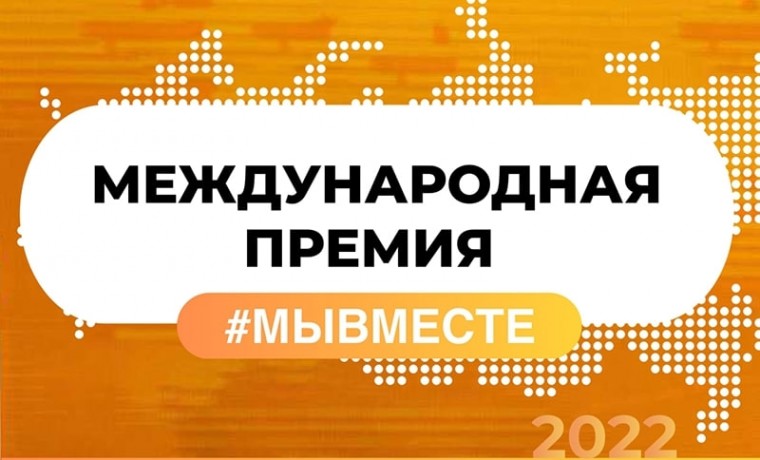 МЕЖДУНАРОДНАЯ ПРЕМИЯ

#МЫВМЕСТЕ

2022